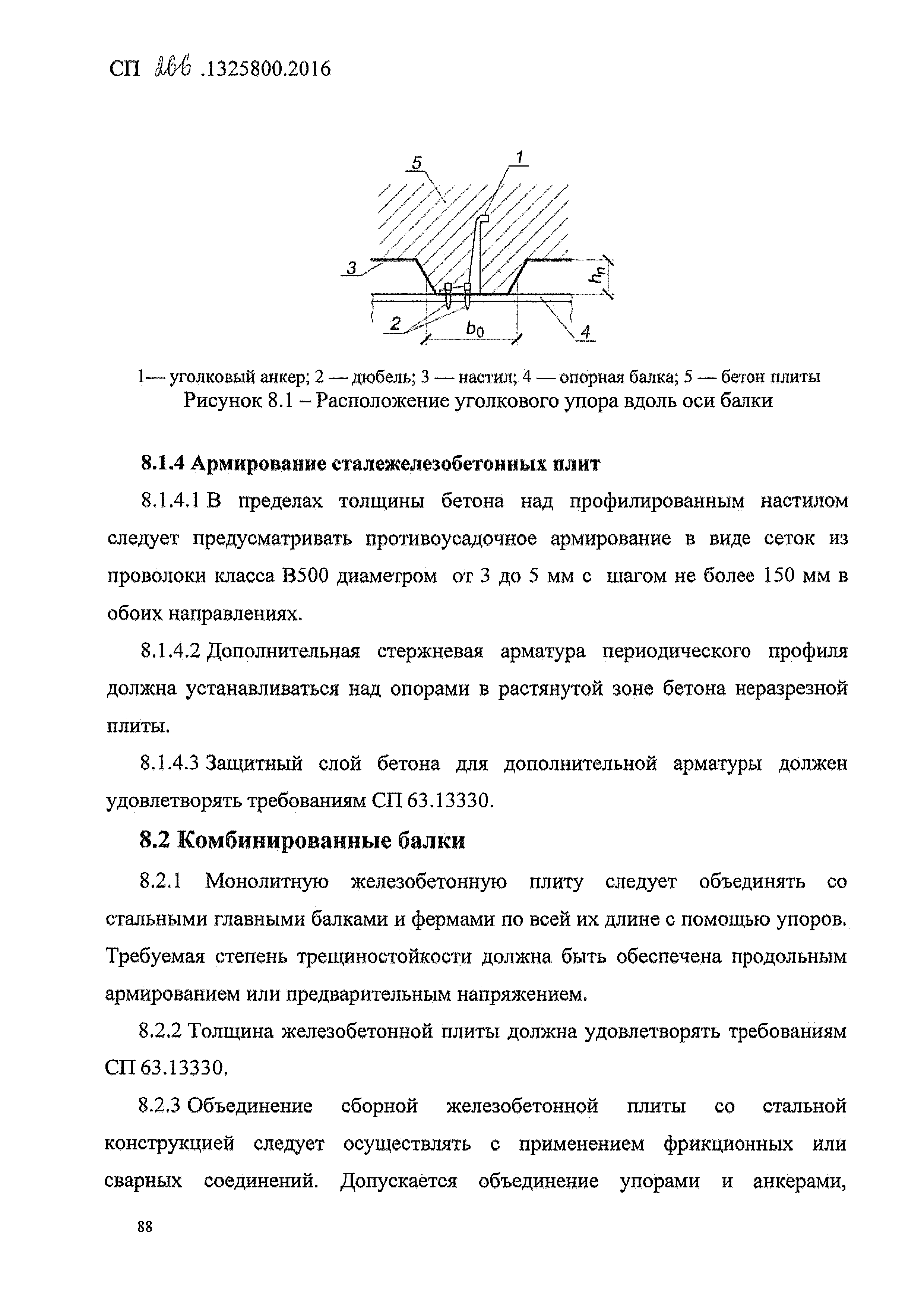 СП 266 .1325800.2016

5
1
3
$h_n$
2
$b_0$
4

1— уголковый анкер; 2 — дюбель; 3 — настил; 4 — опорная балка; 5 — бетон плиты
Рисунок 8.1 – Расположение уголкового упора вдоль оси балки

8.1.4 Армирование сталежелезобетонных плит

8.1.4.1 В пределах толщины бетона над профилированным настилом следует предусматривать противоусадочное армирование в виде сеток из проволоки класса В500 диаметром от 3 до 5 мм с шагом не более 150 мм в обоих направлениях.

8.1.4.2 Дополнительная стержневая арматура периодического профиля должна устанавливаться над опорами в растянутой зоне бетона неразрезной плиты.

8.1.4.3 Защитный слой бетона для дополнительной арматуры должен удовлетворять требованиям СП 63.13330.

8.2 Комбинированные балки

8.2.1 Монолитную железобетонную плиту следует объединять со стальными главными балками и фермами по всей их длине с помощью упоров. Требуемая степень трещиностойкости должна быть обеспечена продольным армированием или предварительным напряжением.

8.2.2 Толщина железобетонной плиты должна удовлетворять требованиям СП 63.13330.

8.2.3 Объединение сборной железобетонной плиты со стальной конструкцией следует осуществлять с применением фрикционных или сварных соединений. Допускается объединение упорами и анкерами,

88